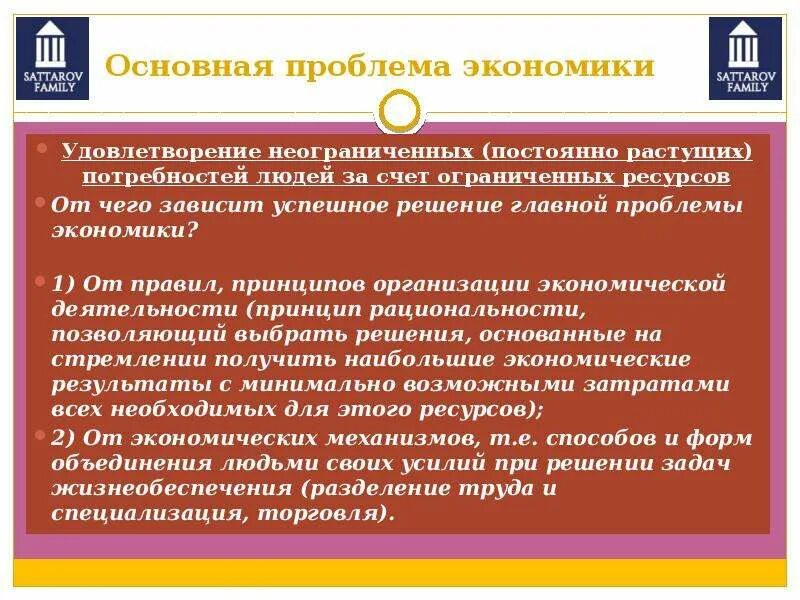 SATTAROV FAMILY

Основная проблема экономики

SATTAROV FAMILY

Удовлетворение неограниченных (постоянно растущих) потребностей людей за счет ограниченных ресурсов

От чего зависит успешное решение главной проблемы экономики?

1) От правил, принципов организации экономической деятельности (принцип рациональности, позволяющий выбрать решения, основанные на стремлении получить наибольшие экономические результаты с минимально возможными затратами всех необходимых для этого ресурсов);

2) От экономических механизмов, т.е. способов и форм объединения людьми своих усилий при решении задач жизнеобеспечения (разделение труда и специализация, торговля).